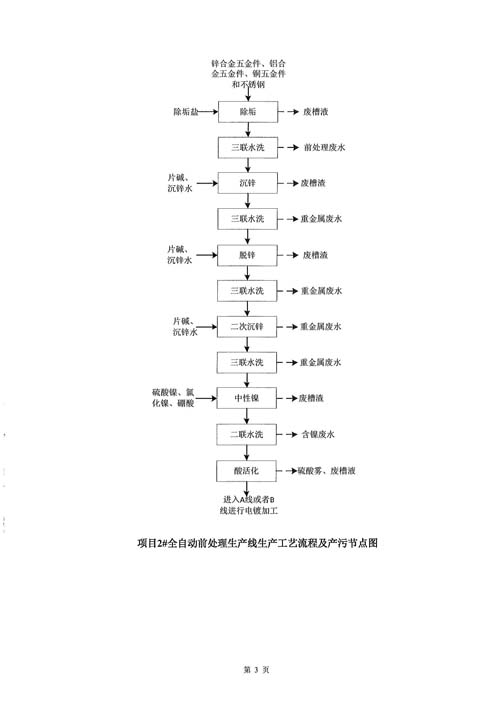 锌合金五金件、铝合金五金件、铜五金件和不锈钢

除垢盐
除垢
废槽液

三联水洗
前处理废水

片碱、沉锌水
沉锌
废槽液

三联水洗
重金属废水

片碱、沉锌水
脱锌
废槽液

三联水洗
重金属废水

片碱、沉锌水
二次沉锌
重金属废水

三联水洗
重金属废水

硫酸镍、氯化镍、硼酸
中性镍
废槽液

二联水洗
含镍废水

酸活化
硫酸雾、废槽液

进入A线或者B线进行电镀加工

项目2#全自动前处理生产线生产工艺流程及产污节点图

第 3 页